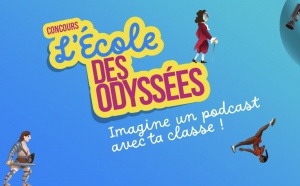 CONCOURS
L'École
DES ODYSSÉES

Imagine un podcast avec ta classe !